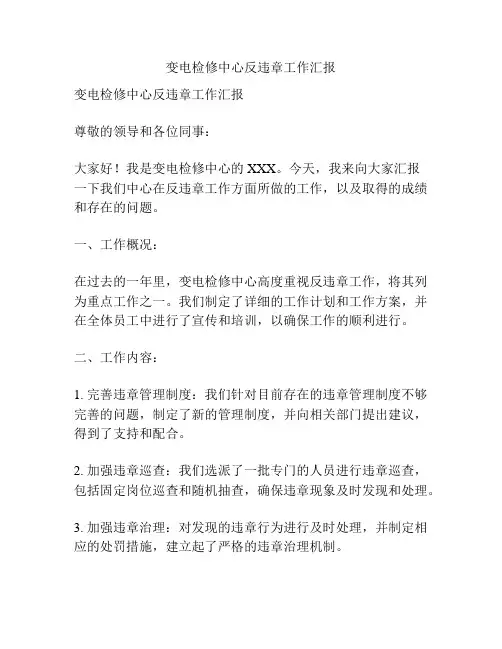 变电检修中心反违章工作汇报

变电检修中心反违章工作汇报

尊敬的领导和各位同事：

大家好！我是变电检修中心的 XXX。今天，我来向大家汇报一下我们中心在反违章工作方面所做的工作，以及取得的成绩和存在的问题。

一、工作概况：

在过去的一年里，变电检修中心高度重视反违章工作，将其列为重点工作之一。我们制定了详细的工作计划和工作方案，并在全体员工中进行了宣传和培训，以确保工作的顺利进行。

二、工作内容：

1. 完善违章管理制度：我们针对目前存在的违章管理制度不够完善的问题，制定了新的管理制度，并向相关部门提出建议，得到了支持和配合。

2. 加强违章巡查：我们选派了一批专门的人员进行违章巡查，包括固定岗位巡查和随机抽查，确保违章现象及时发现和处理。

3. 加强违章治理：对发现的违章行为进行及时处理，并制定相应的处罚措施，建立起了严格的违章治理机制。